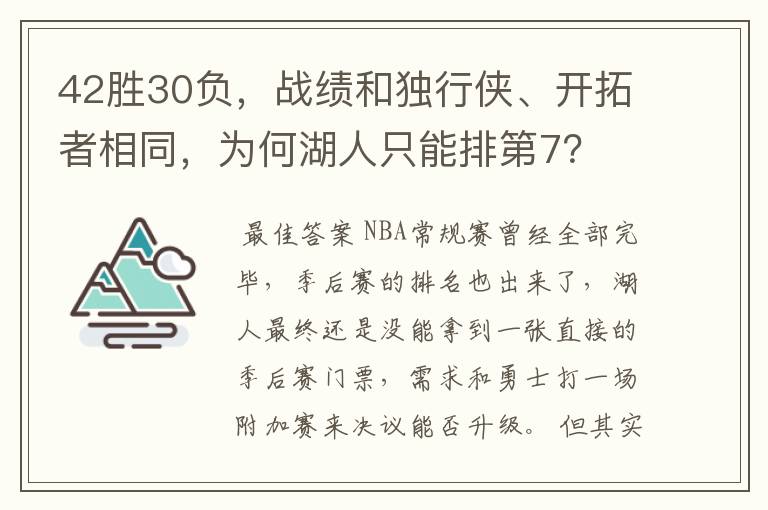 42胜30负，战绩和独行侠、开拓者相同，为何湖人只能排第7？

最佳答案 NBA常规赛曾经全部完毕，季后赛的排名也出来了，湖人最终还是没能拿到一张直接的季后赛门票，需求和勇士打一场附加赛来决议能否升级。但其实